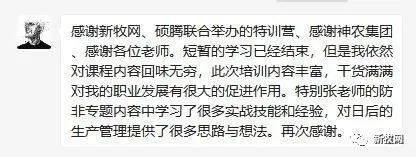 感谢新牧网、硕腾联合举办的特训营、感谢神农集团、感谢各位老师。短暂的学习已经结束，但是我依然对课程内容回味无穷，此次培训内容丰富，干货满满对我的职业发展有很大的促进作用。特别张老师的防非专题内容中学习了很多实战技能和经验，对日后的生产管理提供了很多思路与想法。再次感谢。

新牧网